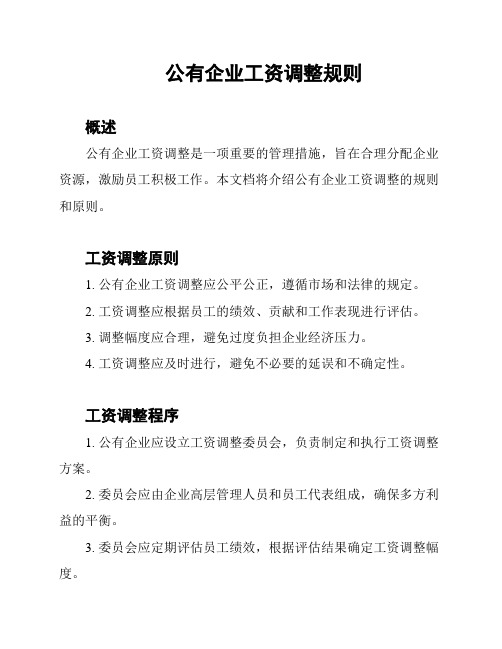 公有企业工资调整规则

概述

公有企业工资调整是一项重要的管理措施，旨在合理分配企业资源，激励员工积极工作。本文档将介绍公有企业工资调整的规则和原则。

工资调整原则

1. 公有企业工资调整应公平公正，遵循市场和法律的规定。

2. 工资调整应根据员工的绩效、贡献和工作表现进行评估。

3. 调整幅度应合理，避免过度负担企业经济压力。

4. 工资调整应及时进行，避免不必要的延误和不确定性。

工资调整程序

1. 公有企业应设立工资调整委员会，负责制定和执行工资调整方案。

2. 委员会应由企业高层管理人员和员工代表组成，确保多方利益的平衡。

3. 委员会应定期评估员工绩效，根据评估结果确定工资调整幅度。